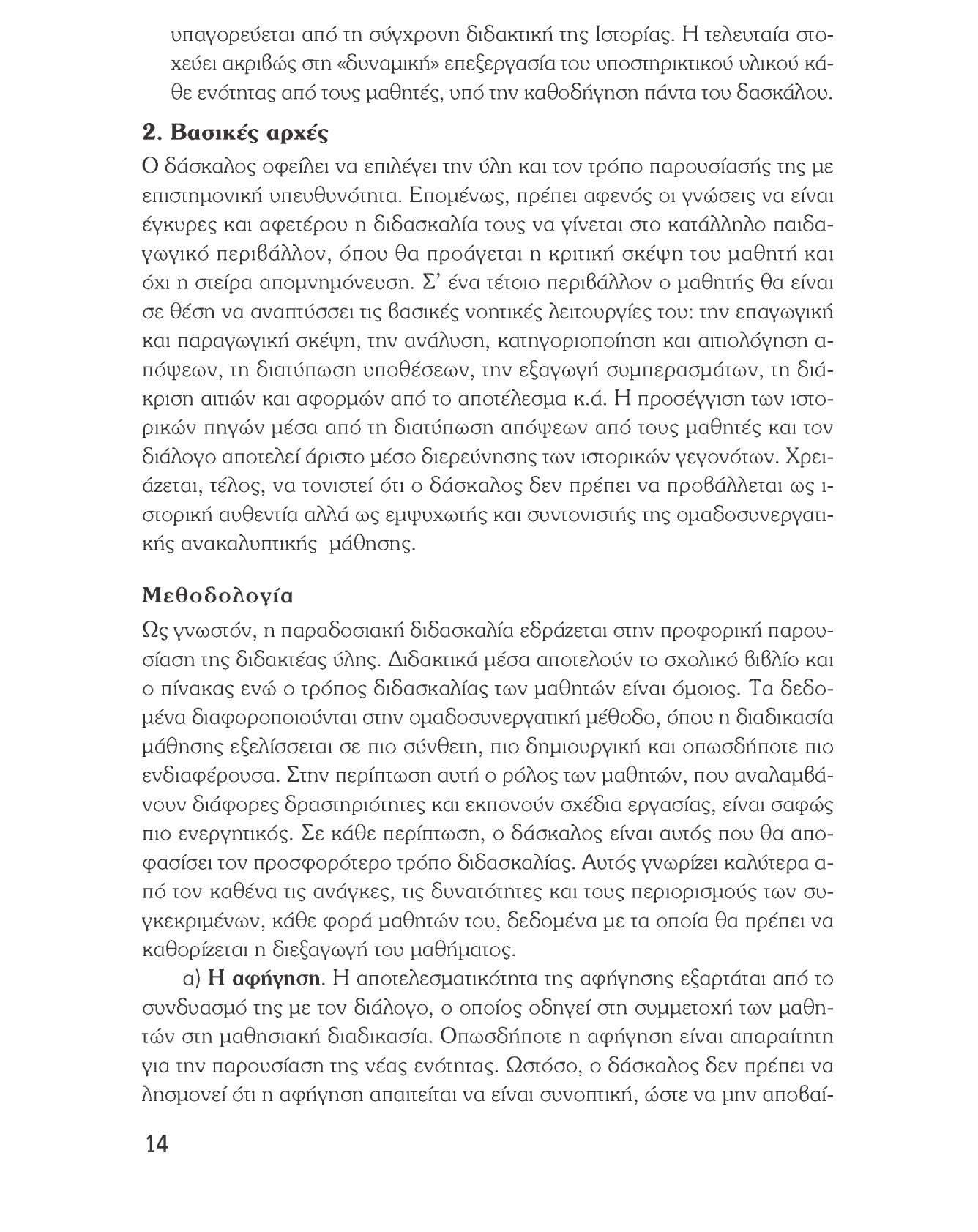 υπαγορεύεται από τη σύγχρονη διδακτική της Ιστορίας. Η τελευταία στοχεύει ακριβώς στη «δυναμική» επεξεργασία του υποστηρικτικού υλικού κάθε ενότητας από τους μαθητές, υπό την καθοδήγηση πάντα του δασκάλου.

2. Βασικές αρχές

Ο δάσκαλος οφείλει να επιλέγει την ύλη και τον τρόπο παρουσίασής της με επιστημονική υπευθυνότητα. Επομένως, πρέπει αφενός οι γνώσεις να είναι έγκυρες και αφετέρου η διδασκαλία τους να γίνεται στο κατάλληλο παιδαγωγικό περιβάλλον, όπου θα προάγεται η κριτική σκέψη του μαθητή και όχι η στείρα απομνημόνευση. Σ' ένα τέτοιο περιβάλλον ο μαθητής θα είναι σε θέση να αναπτύσσει τις βασικές νοητικές λειτουργίες του: την επαγωγική και παραγωγική σκέψη, την ανάλυση, κατηγοριοποίηση και αιτιολόγηση απόψεων, τη διατύπωση υποθέσεων, την εξαγωγή συμπερασμάτων, τη διάκριση αιτιών και αφορμών από το αποτέλεσμα κ.ά. Η προσέγγιση των ιστορικών πηγών μέσα από τη διατύπωση απόψεων από τους μαθητές και τον διάλογο αποτελεί άριστο μέσο διερεύνησης των ιστορικών γεγονότων. Χρειάζεται, τέλος, να τονιστεί ότι ο δάσκαλος δεν πρέπει να προβάλλεται ως ιστορική αυθεντία αλλά ως εμψυχωτής και συντονιστής της ομαδοσυνεργατικής ανακαλυπτικής μάθησης.

Μεθοδολογία

Ως γνωστόν, η παραδοσιακή διδασκαλία εδράζεται στην προφορική παρουσίαση της διδακτέας ύλης. Διδακτικά μέσα αποτελούν το σχολικό βιβλίο και ο πίνακας ενώ ο τρόπος διδασκαλίας των μαθητών είναι όμοιος. Τα δεδομένα διαφοροποιούνται στην ομαδοσυνεργατική μέθοδο, όπου η διαδικασία μάθησης εξελίσσεται σε πιο σύνθετη, πιο δημιουργική και οπωσδήποτε πιο ενδιαφέρουσα. Στην περίπτωση αυτή ο ρόλος των μαθητών, που αναλαμβάνουν διάφορες δραστηριότητες και εκπονούν σχέδια εργασίας, είναι σαφώς πιο ενεργητικός. Σε κάθε περίπτωση, ο δάσκαλος είναι αυτός που θα αποφασίσει τον προσφορότερο τρόπο διδασκαλίας. Αυτός γνωρίζει καλύτερα από τον καθένα τις ανάγκες, τις δυνατότητες και τους περιορισμούς των συγκεκριμένων, κάθε φορά μαθητών του, δεδομένα με τα οποία θα πρέπει να καθορίζεται η διεξαγωγή του μαθήματος.

α) Η αφήγηση. Η αποτελεσματικότητα της αφήγησης εξαρτάται από το συνδυασμό της με τον διάλογο, ο οποίος οδηγεί στη συμμετοχή των μαθητών στη μαθησιακή διαδικασία. Οπωσδήποτε η αφήγηση είναι απαραίτητη για την παρουσίαση της νέας ενότητας. Ωστόσο, ο δάσκαλος δεν πρέπει να λησμονεί ότι η αφήγηση απαιτείται να είναι συνοπτική, ώστε να μην αποβαί-

14